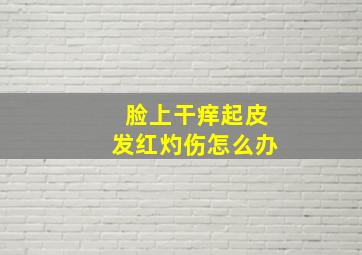 脸上干痒起皮
发红灼伤怎么办